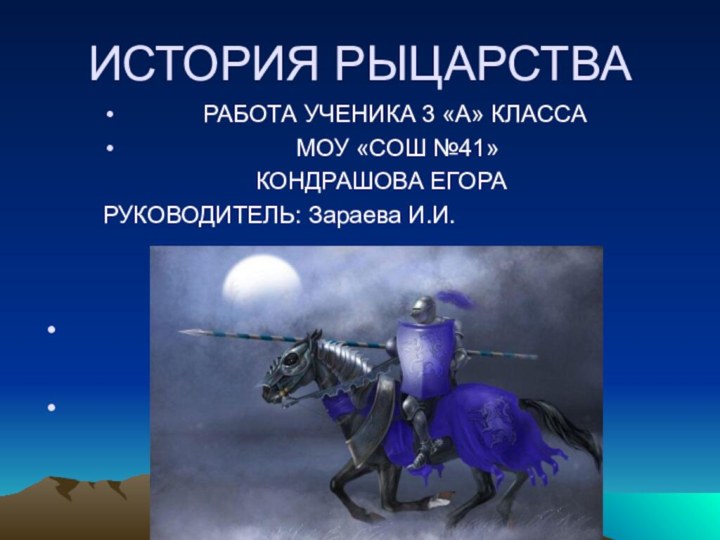 ИСТОРИЯ РЫЦАРСТВА

• РАБОТА УЧЕНИКА 3 «А» КЛАССА
• МОУ «СОШ №41»
КОНДРАШОВА ЕГОРА
РУКОВОДИТЕЛЬ: Зараева И.И.

•

•